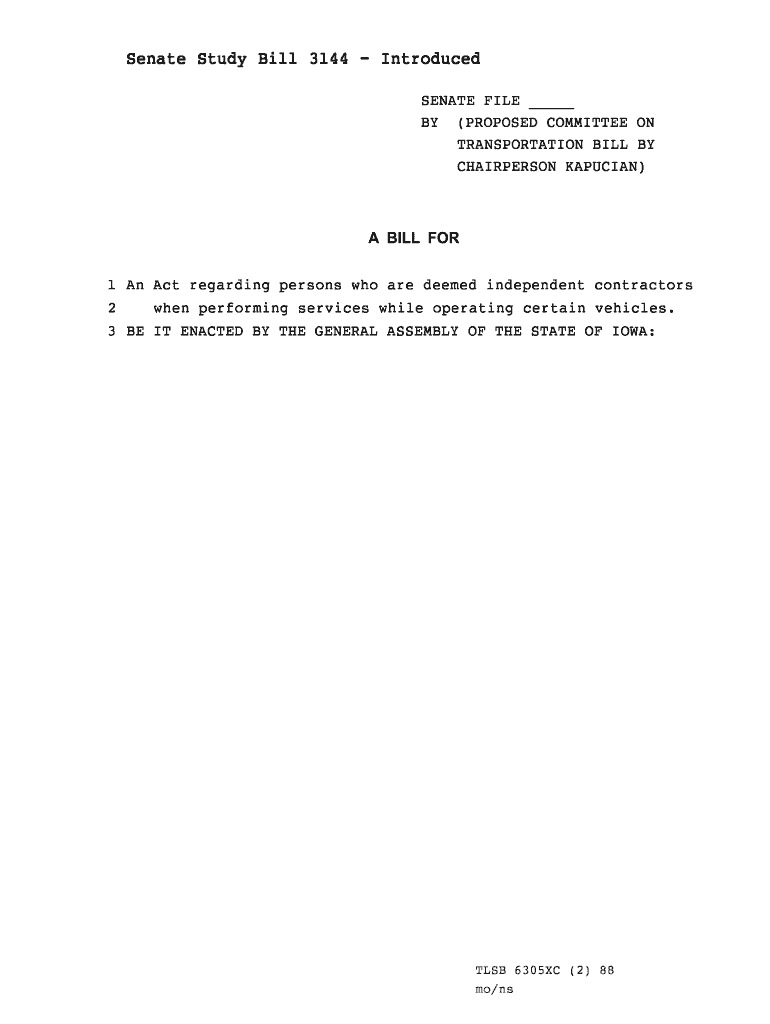 Senate Study Bill 3144 - Introduced

SENATE FILE _____
BY (PROPOSED COMMITTEE ON TRANSPORTATION BILL BY CHAIRPERSON KAPUCIAN)

A BILL FOR

1 An Act regarding persons who are deemed independent contractors
2 when performing services while operating certain vehicles.
3 BE IT ENACTED BY THE GENERAL ASSEMBLY OF THE STATE OF IOWA:

TLSB 6305XC (2) 88
mo/ns